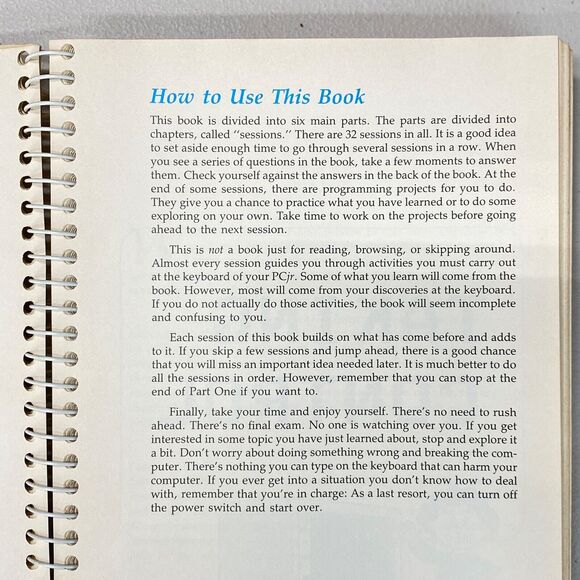 How to Use This Book

This book is divided into six main parts. The parts are divided into chapters, called "sessions." There are 32 sessions in all. It is a good idea to set aside enough time to go through several sessions in a row. When you see a series of questions in the book, take a few moments to answer them. Check yourself against the answers in the back of the book. At the end of some sessions, there are programming projects for you to do. They give you a chance to practice what you have learned or to do some exploring on your own. Take time to work on the projects before going ahead to the next session.

This is not a book just for reading, browsing, or skipping around. Almost every session guides you through activities you must carry out at the keyboard of your PCjr. Some of what you learn will come from the book. However, most will come from your discoveries at the keyboard. If you do not actually do those activities, the book will seem incomplete and confusing to you.

Each session of this book builds on what has come before and adds to it. If you skip a few sessions and jump ahead, there is a good chance that you will miss an important idea needed later. It is much better to do all the sessions in order. However, remember that you can stop at the end of Part One if you want to.

Finally, take your time and enjoy yourself. There's no need to rush ahead. There's no final exam. No one is watching over you. If you get interested in some topic you have just learned about, stop and explore it a bit. Don't worry about doing something wrong and breaking the computer. There's nothing you can type on the keyboard that can harm your computer. If you ever get into a situation you don't know how to deal with, remember that you're in charge: As a last resort, you can turn off the power switch and start over.